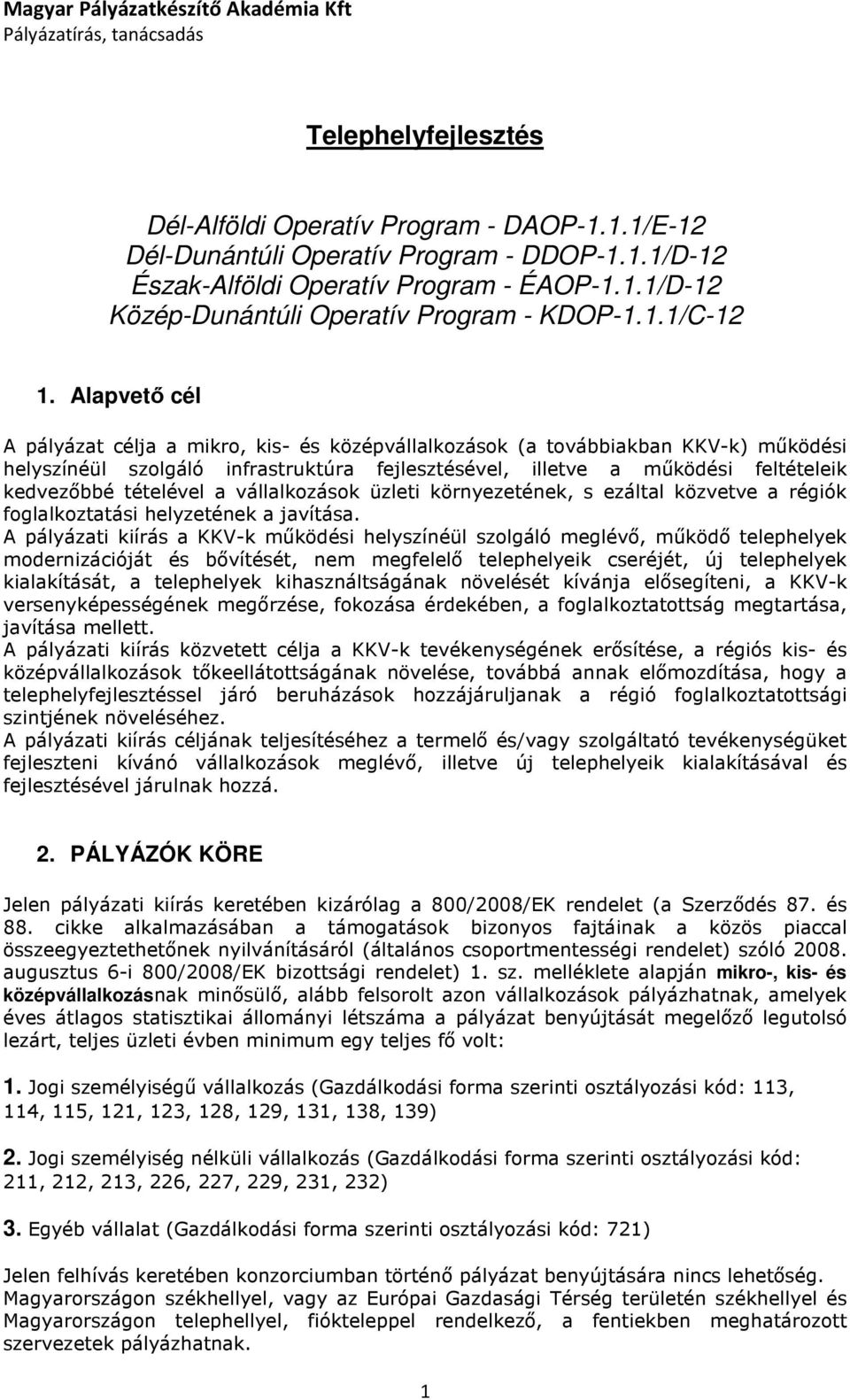 Magyar Pályázatkészítő Akadémia Kft
Pályázatírás, tanácsadás

Telephelyfejlesztés

Dél-Alföldi Operatív Program - DAOP-1.1.1/E-12
Dél-Dunántúli Operatív Program - DDOP-1.1.1/D-12
Észak-Alföldi Operatív Program - ÉAOP-1.1.1/D-12
Közép-Dunántúli Operatív Program - KDOP-1.1.1/C-12

1. Alapvető cél

A pályázat célja a mikro, kis- és középvállalkozások (a továbbiakban KKV-k) működési helyszínéül szolgáló infrastruktúra fejlesztésével, illetve a működési feltételeik kedvezőbbé tételével a vállalkozások üzleti környezetének, s ezáltal közvetve a régiók foglalkoztatási helyzetének a javítása.
A pályázati kiírás a KKV-k működési helyszínéül szolgáló meglévő, működő telephelyek modernizációját és bővítését, nem megfelelő telephelyeik cseréjét, új telephelyek kialakítását, a telephelyek kihasználtságának növelését kívánja elősegíteni, a KKV-k versenyképességének megőrzése, fokozása érdekében, a foglalkoztatottság megtartása, javítása mellett.
A pályázati kiírás közvetett célja a KKV-k tevékenységének erősítése, a régiós kis- és középvállalkozások tőkeellátottságának növelése, továbbá annak előmozdítása, hogy a telephelyfejlesztéssel járó beruházások hozzájáruljanak a régió foglalkoztatottsági szintjének növeléséhez.
A pályázati kiírás céljának teljesítéséhez a termelő és/vagy szolgáltató tevékenységüket fejleszteni kívánó vállalkozások meglévő, illetve új telephelyeik kialakításával és fejlesztésével járulnak hozzá.

2. PÁLYÁZÓK KÖRE

Jelen pályázati kiírás keretében kizárólag a 800/2008/EK rendelet (a Szerződés 87. és 88. cikke alkalmazásában a támogatások bizonyos fajtáinak a közös piaccal összeegyeztethetőnek nyilvánításáról (általános csoportmentességi rendelet) szóló 2008. augusztus 6-i 800/2008/EK bizottsági rendelet) 1. sz. melléklete alapján mikro-, kis- és középvállalkozásnak minősülő, alább felsorolt azon vállalkozások pályázhatnak, amelyek éves átlagos statisztikai állományi létszáma a pályázat benyújtását megelőző legutolsó lezárt, teljes üzleti évben minimum egy teljes fő volt:

1. Jogi személyiségű vállalkozás (Gazdálkodási forma szerinti osztályozási kód: 113, 114, 115, 121, 123, 128, 129, 131, 138, 139)

2. Jogi személyiség nélküli vállalkozás (Gazdálkodási forma szerinti osztályozási kód: 211, 212, 213, 226, 227, 229, 231, 232)

3. Egyéb vállalat (Gazdálkodási forma szerinti osztályozási kód: 721)

Jelen felhívás keretében konzorciumban történő pályázat benyújtására nincs lehetőség.
Magyarországon székhellyel, vagy az Európai Gazdasági Térség területén székhellyel és Magyarországon telephellyel, fiókteleppel rendelkező, a fentiekben meghatározott szervezetek pályázhatnak.

1